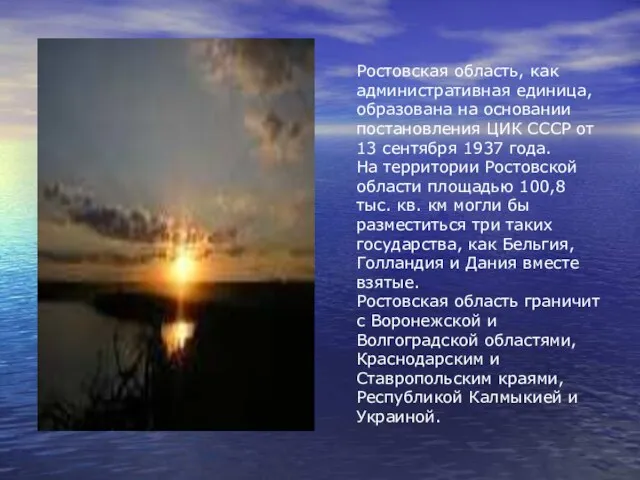 Ростовская область, как административная единица, образована на основании постановления ЦИК СССР от 13 сентября 1937 года.
На территории Ростовской области площадью 100,8 тыс. кв. км могли бы разместиться три таких государства, как Бельгия, Голландия и Дания вместе взятые.
Ростовская область граничит с Воронежской и Волгоградской областями, Краснодарским и Ставропольским краями, Республикой Калмыкией и Украиной.